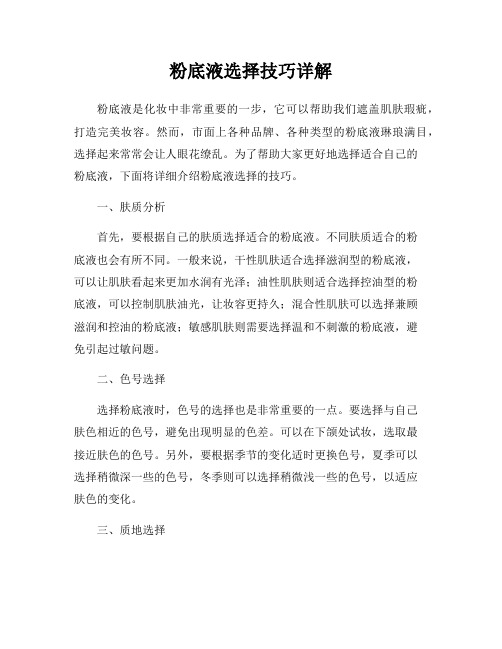 粉底液选择技巧详解

粉底液是化妆中非常重要的一步，它可以帮助我们遮盖肌肤瑕疵，打造完美妆容。然而，市面上各种品牌、各种类型的粉底液琳琅满目，选择起来常常会让人眼花缭乱。为了帮助大家更好地选择适合自己的粉底液，下面将详细介绍粉底液选择的技巧。

一、肤质分析

首先，要根据自己的肤质选择适合的粉底液。不同肤质适合的粉底液也会有所不同。一般来说，干性肌肤适合选择滋润型的粉底液，可以让肌肤看起来更加水润有光泽；油性肌肤则适合选择控油型的粉底液，可以控制肌肤油光，让妆容更持久；混合性肌肤可以选择兼顾滋润和控油的粉底液；敏感肌肤则需要选择温和不刺激的粉底液，避免引起过敏问题。

二、色号选择

选择粉底液时，色号的选择也是非常重要的一点。要选择与自己肤色相近的色号，避免出现明显的色差。可以在下颌处试妆，选取最接近肤色的色号。另外，要根据季节的变化适时更换色号，夏季可以选择稍微深一些的色号，冬季则可以选择稍微浅一些的色号，以适应肤色的变化。

三、质地选择